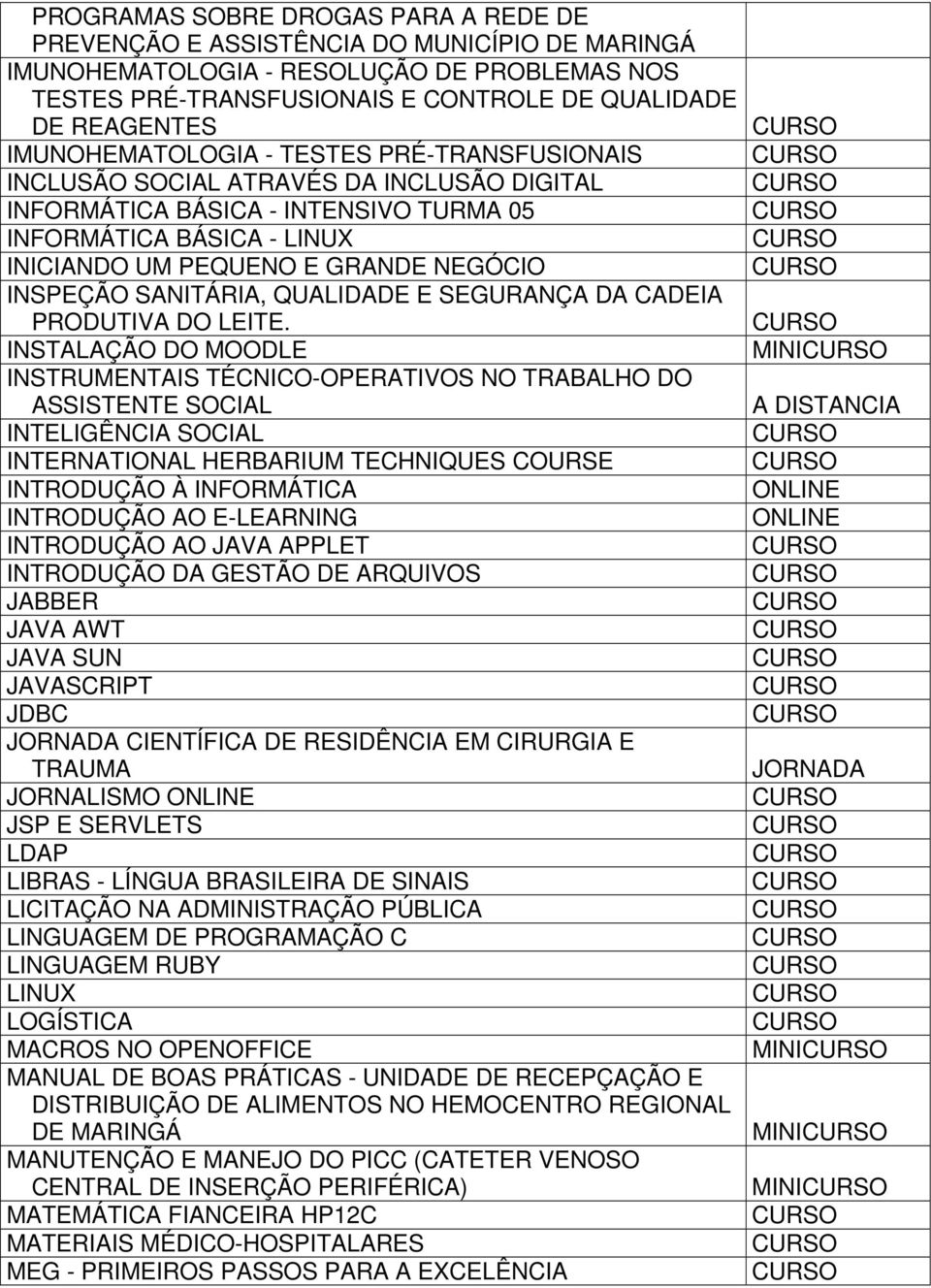 | | |
|---|---|
| PROGRAMAS SOBRE DROGAS PARA A REDE DE PREVENÇÃO E ASSISTÊNCIA DO MUNICÍPIO DE MARINGÁ | |
| IMUNOHEMATOLOGIA - RESOLUÇÃO DE PROBLEMAS NOS TESTES PRÉ-TRANSFUSIONAIS E CONTROLE DE QUALIDADE DE REAGENTES | CURSO |
| IMUNOHEMATOLOGIA - TESTES PRÉ-TRANSFUSIONAIS | CURSO |
| INCLUSÃO SOCIAL ATRAVÉS DA INCLUSÃO DIGITAL | CURSO |
| INFORMÁTICA BÁSICA - INTENSIVO TURMA 05 | CURSO |
| INFORMÁTICA BÁSICA - LINUX | CURSO |
| INICIANDO UM PEQUENO E GRANDE NEGÓCIO | CURSO |
| INSPEÇÃO SANITÁRIA, QUALIDADE E SEGURANÇA DA CADEIA PRODUTIVA DO LEITE. | CURSO |
| INSTALAÇÃO DO MOODLE | MINICURSO |
| INSTRUMENTAIS TÉCNICO-OPERATIVOS NO TRABALHO DO ASSISTENTE SOCIAL | A DISTANCIA |
| INTELIGÊNCIA SOCIAL | CURSO |
| INTERNATIONAL HERBARIUM TECHNIQUES COURSE | CURSO |
| INTRODUÇÃO À INFORMÁTICA | ONLINE |
| INTRODUÇÃO AO E-LEARNING | ONLINE |
| INTRODUÇÃO AO JAVA APPLET | CURSO |
| INTRODUÇÃO DA GESTÃO DE ARQUIVOS | CURSO |
| JABBER | CURSO |
| JAVA AWT | CURSO |
| JAVA SUN | CURSO |
| JAVASCRIPT | CURSO |
| JDBC | CURSO |
| JORNADA CIENTÍFICA DE RESIDÊNCIA EM CIRURGIA E TRAUMA | JORNADA |
| JORNALISMO ONLINE | CURSO |
| JSP E SERVLETS | CURSO |
| LDAP | CURSO |
| LIBRAS - LÍNGUA BRASILEIRA DE SINAIS | CURSO |
| LICITAÇÃO NA ADMINISTRAÇÃO PÚBLICA | CURSO |
| LINGUAGEM DE PROGRAMAÇÃO C | CURSO |
| LINGUAGEM RUBY | CURSO |
| LINUX | CURSO |
| LOGÍSTICA | CURSO |
| MACROS NO OPENOFFICE | MINICURSO |
| MANUAL DE BOAS PRÁTICAS - UNIDADE DE RECEPÇAÇÃO E DISTRIBUIÇÃO DE ALIMENTOS NO HEMOCENTRO REGIONAL DE MARINGÁ | MINICURSO |
| MANUTENÇÃO E MANEJO DO PICC (CATETER VENOSO CENTRAL DE INSERÇÃO PERIFÉRICA) | MINICURSO |
| MATEMÁTICA FIANCEIRA HP12C | CURSO |
| MATERIAIS MÉDICO-HOSPITALARES | CURSO |
| MEG - PRIMEIROS PASSOS PARA A EXCELÊNCIA | CURSO |